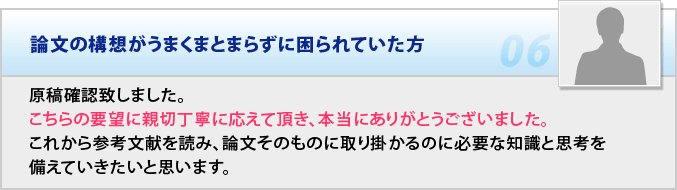 論文の構想がうまくまとまらずに困られていた方

06

原稿確認致しました。
こちらの要望に親切丁寧に応えて頂き、本当にありがとうございました。
これから参考文献を読み、論文そのものに取り掛かるのに必要な知識と思考を備えていきたいと思います。